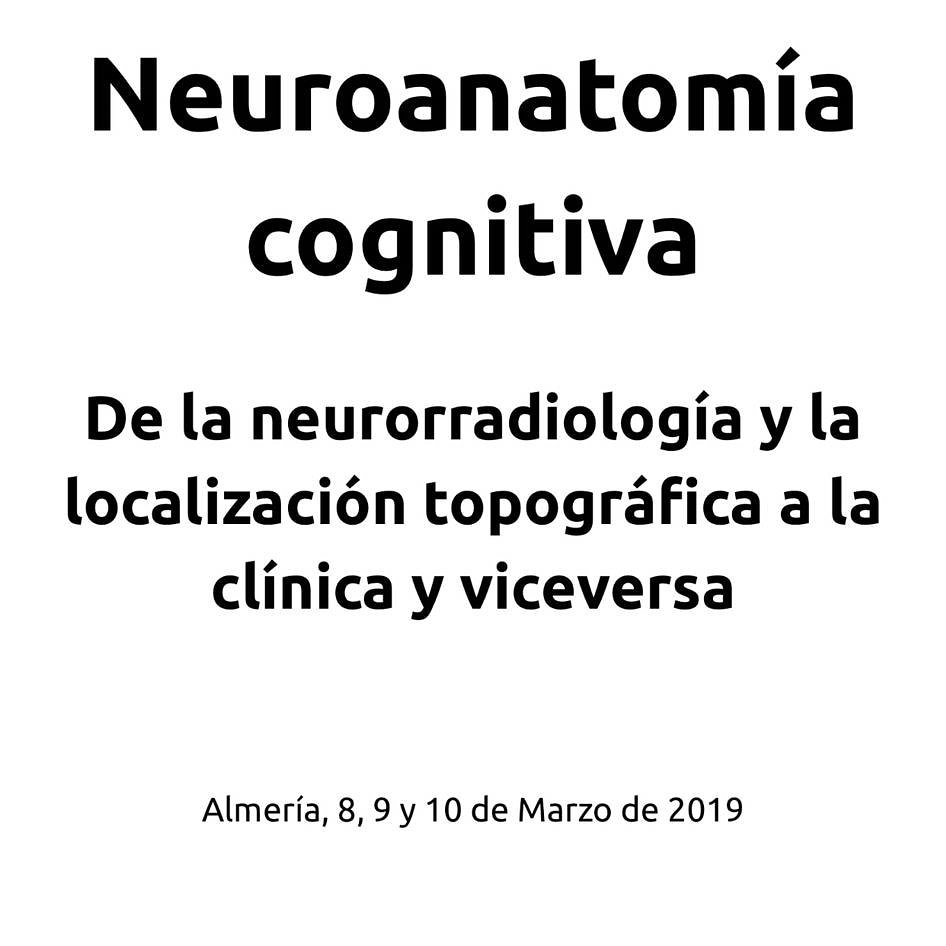 Neuroanatomía cognitiva

De la neurorradiología y la localización topográfica a la clínica y viceversa

Almería, 8, 9 y 10 de Marzo de 2019